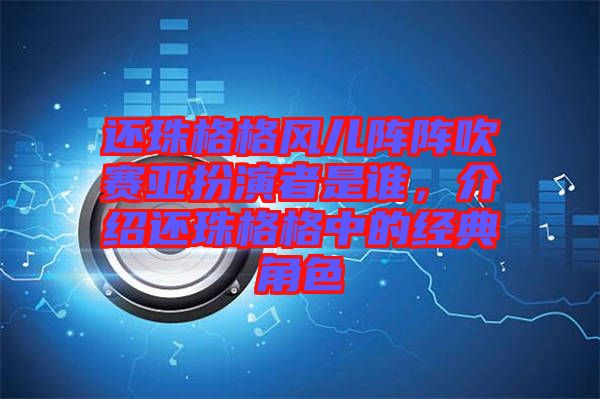 还珠格格风儿阵阵吹赛亚扮演者是谁，介绍还珠格格中的经典角色